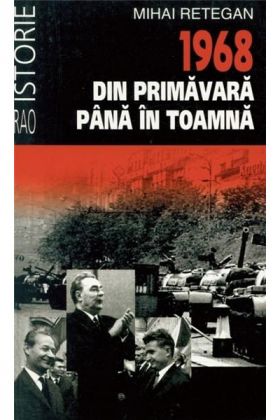 RAO ISTORIE

MIHAI RETEGAN

1968

DIN PRIMĂVARĂ PÂNĂ ÎN TOAMNĂ